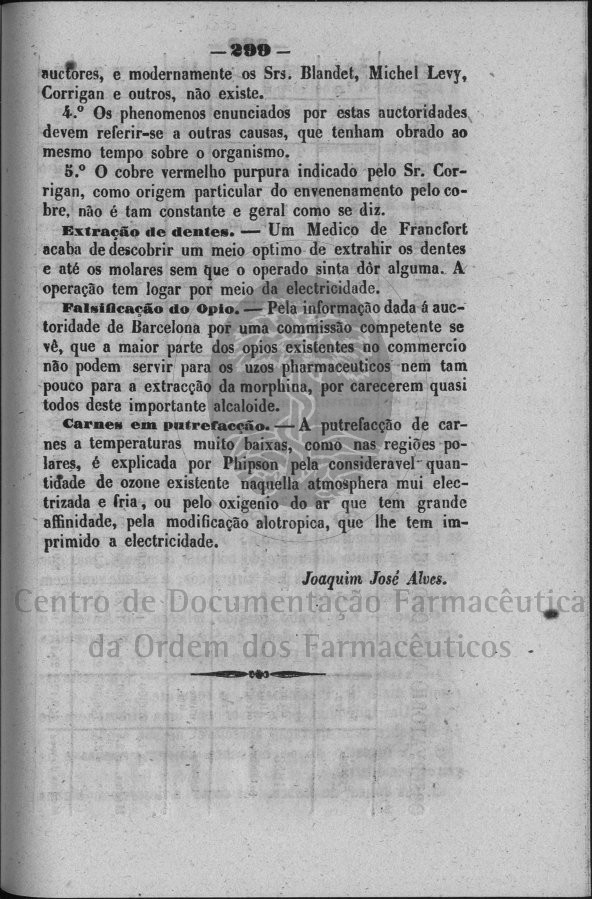 — 299 —

auctores, e modernamente os Srs. Blandet, Michel Levy, Corrigan e outros, não existe.

4.º Os phenomenos enunciados por estas auctoridades devem referir-se a outras causas, que tenham obrado ao mesmo tempo sobre o organismo.

5.º O cobre vermelho purpura indicado pelo Sr. Corrigan, como origem particular do envenenamento pelo cobre, não é tam constante e geral como se diz.

Extração de dentes. — Um Medico de Francfort acaba de descobrir um meio optimo de extrahir os dentes e até os molares sem que o operado sinta dôr alguma. A operação tem logar por meio da electricidade.

Falsificação do Opio. — Pela informação dada á auctoridade de Barcelona por uma commissão competente se vê, que a maior parte dos opios existentes no commercio não podem servir para os uzos pharmaceuticos nem tam pouco para a extracção da morphina, por carecerem quasi todos deste importante alcaloide.

Carnes em putrefacção. — A putrefacção de carnes a temperaturas muito baixas, como nas regiões polares, é explicada por Phipson pela consideravel quantidade de ozone existente naquella atmosphera mui electrizada e fria, ou pelo oxigenio do ar que tem grande affinidade, pela modificação alotropica, que lhe tem imprimido a electricidade.

Joaquim José Alves.

Centro de Documentação Farmacêutica da Ordem dos Farmacêuticos